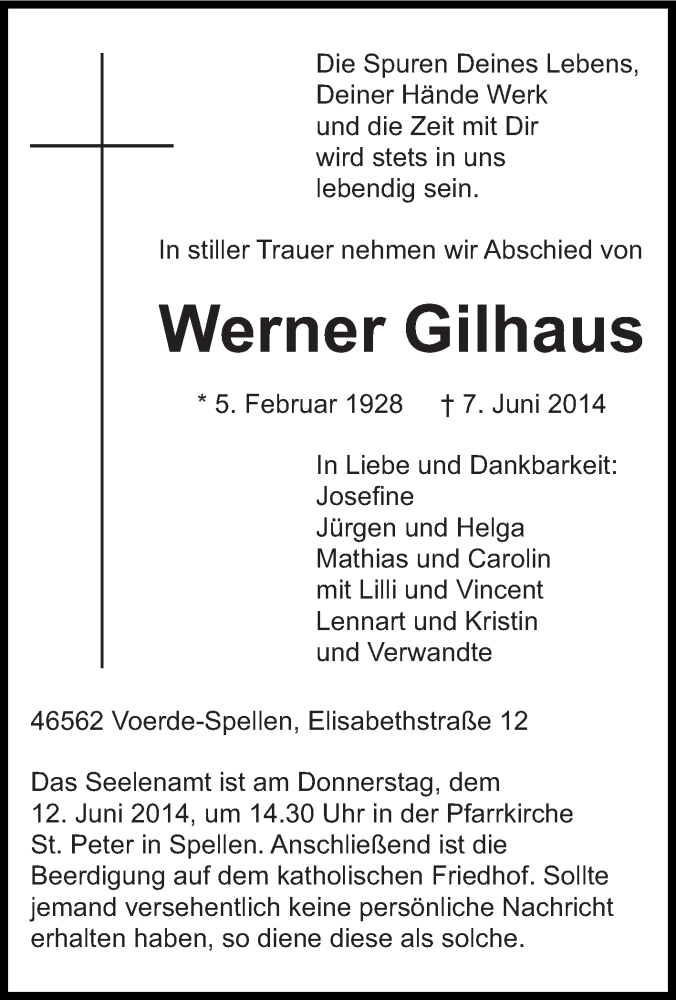 Die Spuren Deines Lebens,
Deiner Hände Werk
und die Zeit mit Dir
wird stets in uns
lebendig sein.

In stiller Trauer nehmen wir Abschied von

Werner Gilhaus

* 5. Februar 1928 † 7. Juni 2014

In Liebe und Dankbarkeit:
Josefine
Jürgen und Helga
Mathias und Carolin
mit Lilli und Vincent
Lennart und Kristin
und Verwandte

46562 Voerde-Spellen, Elisabethstraße 12

Das Seelenamt ist am Donnerstag, dem 12. Juni 2014, um 14.30 Uhr in der Pfarrkirche St. Peter in Spellen. Anschließend ist die Beerdigung auf dem katholischen Friedhof. Sollte jemand versehentlich keine persönliche Nachricht erhalten haben, so diene diese als solche.